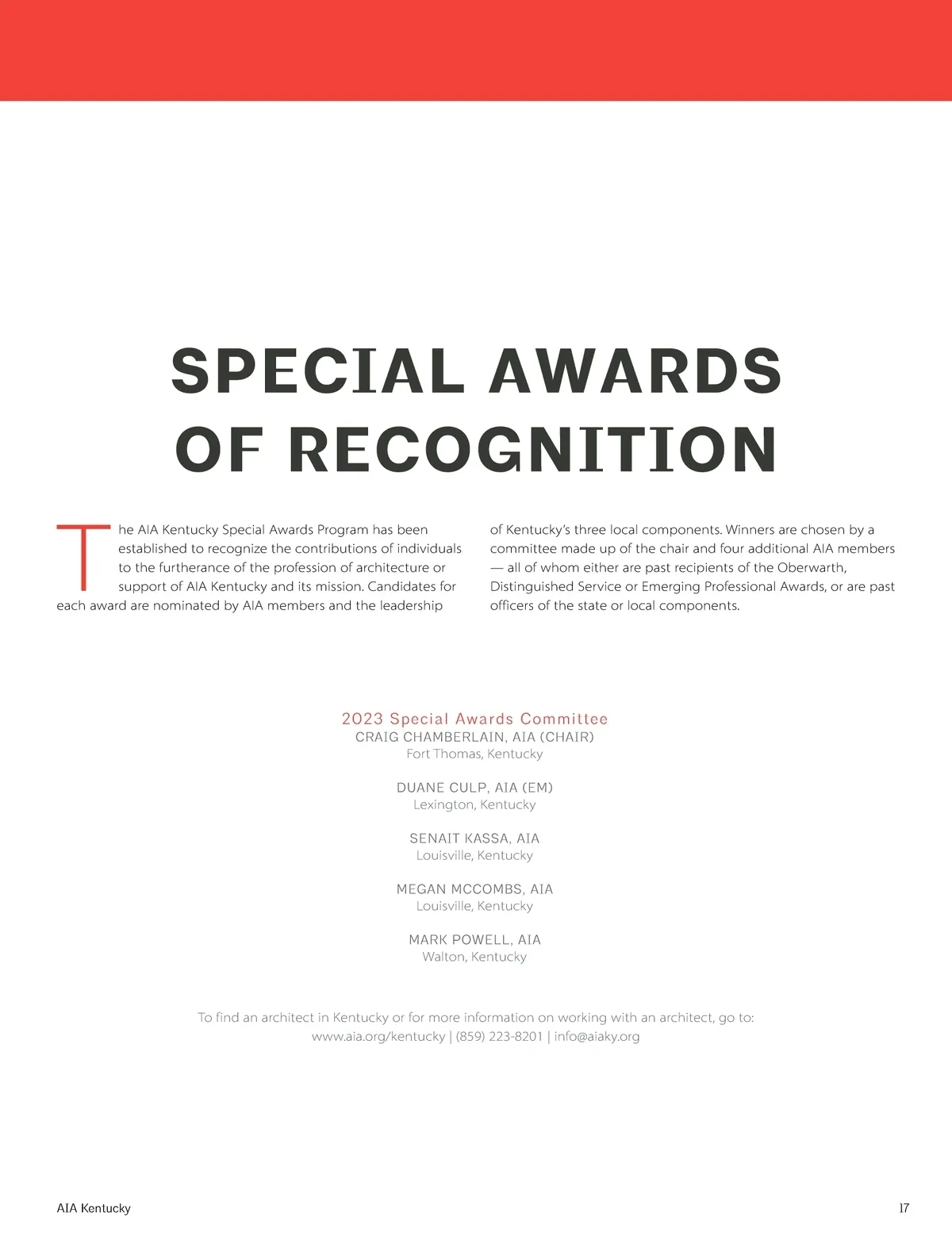 SPECIAL AWARDS OF RECOGNITION

The AIA Kentucky Special Awards Program has been established to recognize the contributions of individuals to the furtherance of the profession of architecture or support of AIA Kentucky and its mission. Candidates for each award are nominated by AIA members and the leadership of Kentucky's three local components. Winners are chosen by a committee made up of the chair and four additional AIA members — all of whom either are past recipients of the Oberwarth, Distinguished Service or Emerging Professional Awards, or are past officers of the state or local components.

2023 Special Awards Committee
CRAIG CHAMBERLAIN, AIA (CHAIR)
Fort Thomas, Kentucky

DUANE CULP, AIA (EM)
Lexington, Kentucky

SENAIT KASSA, AIA
Louisville, Kentucky

MEGAN MCCOMBS, AIA
Louisville, Kentucky

MARK POWELL, AIA
Walton, Kentucky

To find an architect in Kentucky or for more information on working with an architect, go to:
www.aia.org/kentucky | (859) 223-8201 | info@aiaky.org

AIA Kentucky

17